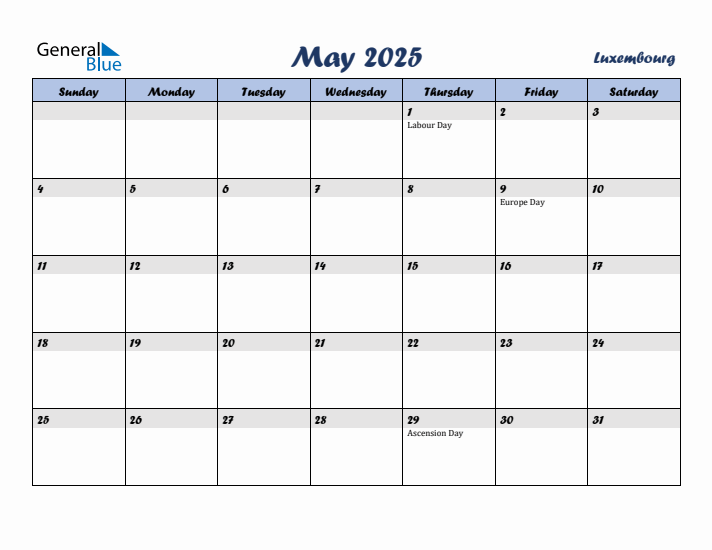 General Blue

May 2025

Luxembourg

| Sunday | Monday | Tuesday | Wednesday | Thursday | Friday | Saturday |
|---|---|---|---|---|---|---|
| | | | | 1 Labour Day | 2 | 3 |
| 4 | 5 | 6 | 7 | 8 | 9 Europe Day | 10 |
| 11 | 12 | 13 | 14 | 15 | 16 | 17 |
| 18 | 19 | 20 | 21 | 22 | 23 | 24 |
| 25 | 26 | 27 | 28 | 29 Ascension Day | 30 | 31 |